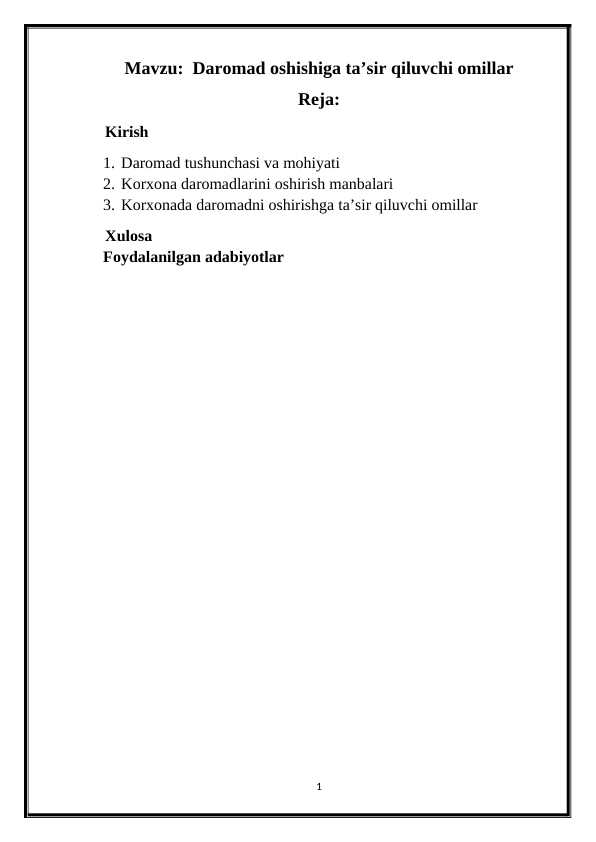 Mavzu: Daromad oshishiga ta'sir qiluvchi omillar

Reja:

Kirish

1. Daromad tushunchasi va mohiyati
2. Korxona daromadlarini oshirish manbalari
3. Korxonada daromadni oshirishga ta'sir qiluvchi omillar

Xulosa
Foydalanilgan adabiyotlar

1